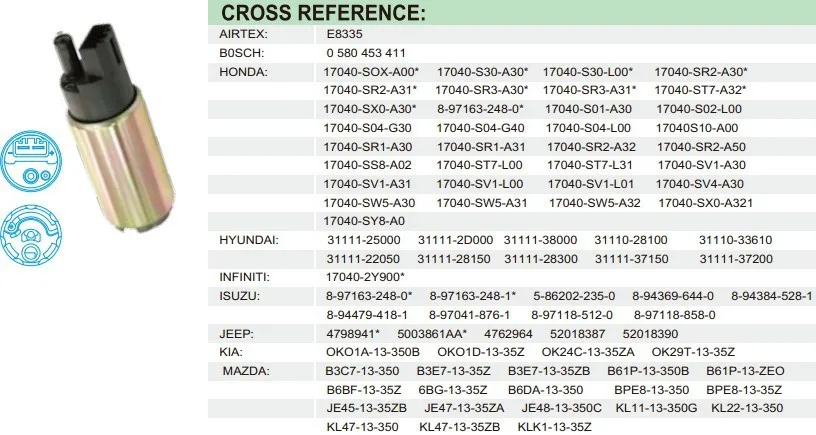 CROSS REFERENCE:

AIRTEX:
E8335

B0SCH:
0 580 453 411

HONDA:
17040-SOX-A00* 17040-S30-A30* 17040-S30-L00* 17040-SR2-A30*
17040-SR2-A31* 17040-SR3-A30* 17040-SR3-A31* 17040-ST7-A32*
17040-SX0-A30* 8-97163-248-0* 17040-S01-A30 17040-S02-L00
17040-S04-G30 17040-S04-G40 17040-S04-L00 17040S10-A00
17040-SR1-A30 17040-SR1-A31 17040-SR2-A32 17040-SR2-A50
17040-SS8-A02 17040-ST7-L00 17040-ST7-L31 17040-SV1-A30
17040-SV1-A31 17040-SV1-L00 17040-SV1-L01 17040-SV4-A30
17040-SW5-A30 17040-SW5-A31 17040-SW5-A32 17040-SX0-A321
17040-SY8-A0

HYUNDAI:
31111-25000 31111-2D000 31111-38000 31110-28100 31110-33610
31111-22050 31111-28150 31111-28300 31111-37150 31111-37200

INFINITI:
17040-2Y900*

ISUZU:
8-97163-248-0* 8-97163-248-1* 5-86202-235-0 8-94369-644-0 8-94384-528-1
8-94479-418-1 8-97041-876-1 8-97118-512-0 8-97118-858-0

JEEP:
4798941* 5003861AA* 4762964 52018387 52018390

KIA:
OKO1A-13-350B OKO1D-13-35Z OK24C-13-35ZA OK29T-13-35Z

MAZDA:
B3C7-13-350 B3E7-13-35Z B3E7-13-35ZB B61P-13-350B B61P-13-ZEO
B6BF-13-35Z 6BG-13-35Z B6DA-13-350 BPE8-13-350 BPE8-13-35Z
JE45-13-35ZB JE47-13-35ZA JE48-13-350C KL11-13-350G KL22-13-350
KL47-13-350 KL47-13-35ZB KLK1-13-35Z